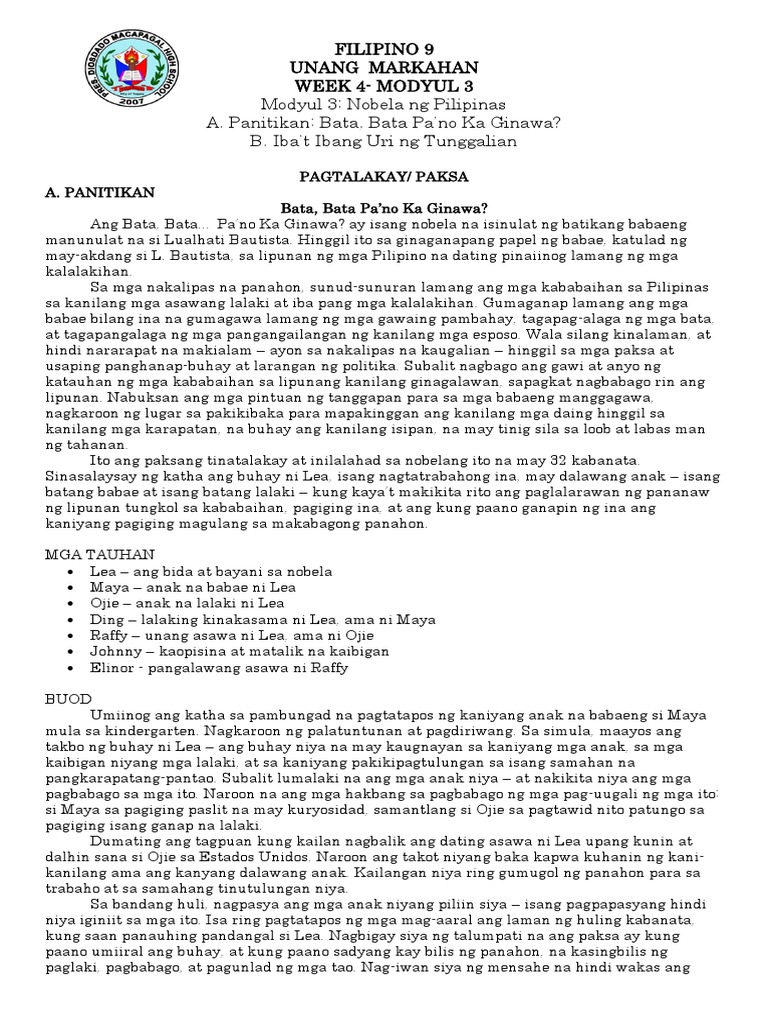 PRES. DIOSDADO MACAPAGAL HIGH SCHOOL 2007

FILIPINO 9
UNANG MARKAHAN
WEEK 4- MODYUL 3
Modyul 3: Nobela ng Pilipinas
A. Panitikan: Bata, Bata Pa'no Ka Ginawa?
B. Iba't Ibang Uri ng Tunggalian

PAGTALAKAY/ PAKSA

A. PANITIKAN

Bata, Bata Pa'no Ka Ginawa?

Ang Bata, Bata... Pa'no Ka Ginawa? ay isang nobela na isinulat ng batikang babaeng manunulat na si Lualhati Bautista. Hinggil ito sa ginaganapang papel ng babae, katulad ng may-akdang si L. Bautista, sa lipunan ng mga Pilipino na dating pinaiinog lamang ng mga kalalakihan.

Sa mga nakalipas na panahon, sunud-sunuran lamang ang mga kababaihan sa Pilipinas sa kanilang mga asawang lalaki at iba pang mga kalalakihan. Gumaganap lamang ang mga babae bilang ina na gumagawa lamang ng mga gawaing pambahay, tagapag-alaga ng mga bata, at tagapangalaga ng mga pangangailangan ng kanilang mga esposo. Wala silang kinalaman, at hindi nararapat na makialam – ayon sa nakalipas na kaugalian – hinggil sa mga paksa at usaping panghanap-buhay at larangan ng politika. Subalit nagbago ang gawi at anyo ng katauhan ng mga kababaihan sa lipunang kanilang ginagalawan, sapagkat nagbabago rin ang lipunan. Nabuksan ang mga pintuan ng tanggapan para sa mga babaeng manggagawa, nagkaroon ng lugar sa pakikibaka para mapakinggan ang kanilang mga daing hinggil sa kanilang mga karapatan, na buhay ang kanilang isipan, na may tinig sila sa loob at labas man ng tahanan.

Ito ang paksang tinatalakay at inilalahad sa nobelang ito na may 32 kabanata. Sinasalaysay ng katha ang buhay ni Lea, isang nagtatrabahong ina, may dalawang anak – isang batang babae at isang batang lalaki – kung kaya't makikita rito ang paglalarawan ng pananaw ng lipunan tungkol sa kababaihan, pagiging ina, at ang kung paano ganapin ng ina ang kaniyang pagiging magulang sa makabagong panahon.

MGA TAUHAN
• Lea – ang bida at bayani sa nobela
• Maya – anak na babae ni Lea
• Ojie – anak na lalaki ni Lea
• Ding – lalaking kinakasama ni Lea, ama ni Maya
• Raffy – unang asawa ni Lea, ama ni Ojie
• Johnny – kaopisina at matalik na kaibigan
• Elinor - pangalawang asawa ni Raffy

BUOD

Umiinog ang katha sa pambungad na pagtatapos ng kaniyang anak na babaeng si Maya mula sa kindergarten. Nagkaroon ng palatuntunan at pagdiriwang. Sa simula, maayos ang takbo ng buhay ni Lea – ang buhay niya na may kaugnayan sa kaniyang mga anak, sa mga kaibigan niyang mga lalaki, at sa kaniyang pakikipagtulungan sa isang samahan na pangkarapatang-pantao. Subalit lumalaki na ang mga anak niya – at nakikita niya ang mga pagbabago sa mga ito. Naroon na ang mga hakbang sa pagbabago ng mga pag-uugali ng mga ito: si Maya sa pagiging paslit na may kuryosidad, samantlang si Ojie sa pagtawid nito patungo sa pagiging isang ganap na lalaki.

Dumating ang tagpuan kung kailan nagbalik ang dating asawa ni Lea upang kunin at dalhin sana si Ojie sa Estados Unidos. Naroon ang takot niyang baka kapwa kuhanin ng kani-kanilang ama ang kanyang dalawang anak. Kailangan niya ring gumugol ng panahon para sa trabaho at sa samahang tinutulungan niya.

Sa bandang huli, nagpasya ang mga anak niyang piliin siya – isang pagpapasyang hindi niya iginiit sa mga ito. Isa ring pagtatapos ng mga mag-aaral ang laman ng huling kabanata, kung saan panauhing pandangal si Lea. Nagbigay siya ng talumpati na ang paksa ay kung paano umiiral ang buhay, at kung paano sadyang kay bilis ng panahon, na kasingbilis ng paglaki, pagbabago, at pagunlad ng mga tao. Nag-iwan siya ng mensahe na hindi wakas ang